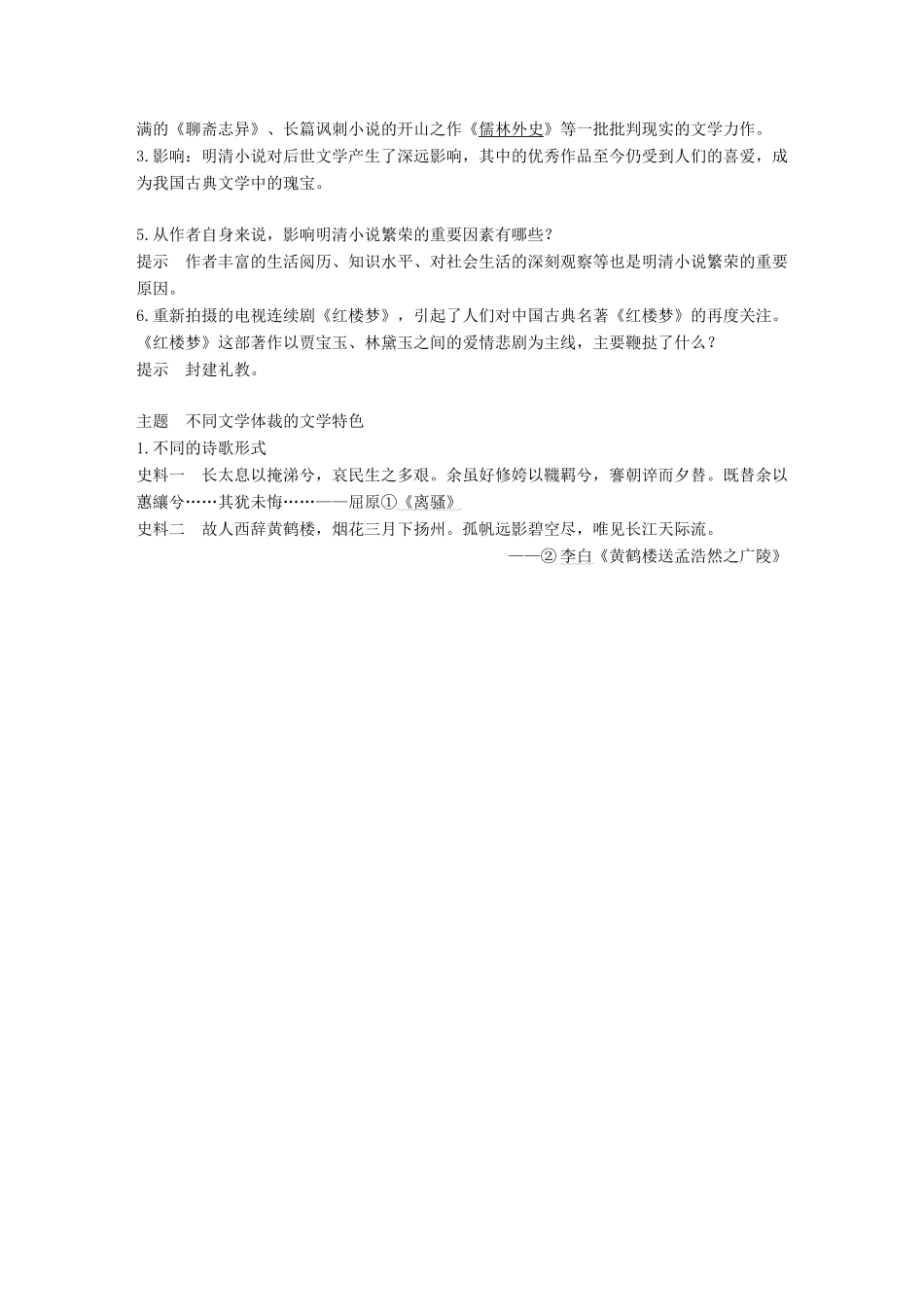 满的《聊斋志异》、长篇讽刺小说的开山之作《儒林外史》等一批批判现实的文学力作。
3.影响：明清小说对后世文学产生了深远影响，其中的优秀作品至今仍受到人们的喜爱，成为我国古典文学中的瑰宝。

5.从作者自身来说，影响明清小说繁荣的重要因素有哪些？
提示　作者丰富的生活阅历、知识水平、对社会生活的深刻观察等也是明清小说繁荣的重要原因。
6.重新拍摄的电视连续剧《红楼梦》，引起了人们对中国古典名著《红楼梦》的再度关注。《红楼梦》这部著作以贾宝玉、林黛玉之间的爱情悲剧为主线，主要鞭挞了什么？
提示　封建礼教。

主题　不同文学体裁的文学特色
1.不同的诗歌形式
史料一　长太息以掩涕兮，哀民生之多艰。余虽好修姱以鞿羁兮，謇朝谇而夕替。既替余以蕙纕兮……其犹未悔……——屈原①《离骚》
史料二　故人西辞黄鹤楼，烟花三月下扬州。孤帆远影碧空尽，唯见长江天际流。
——②李白《黄鹤楼送孟浩然之广陵》